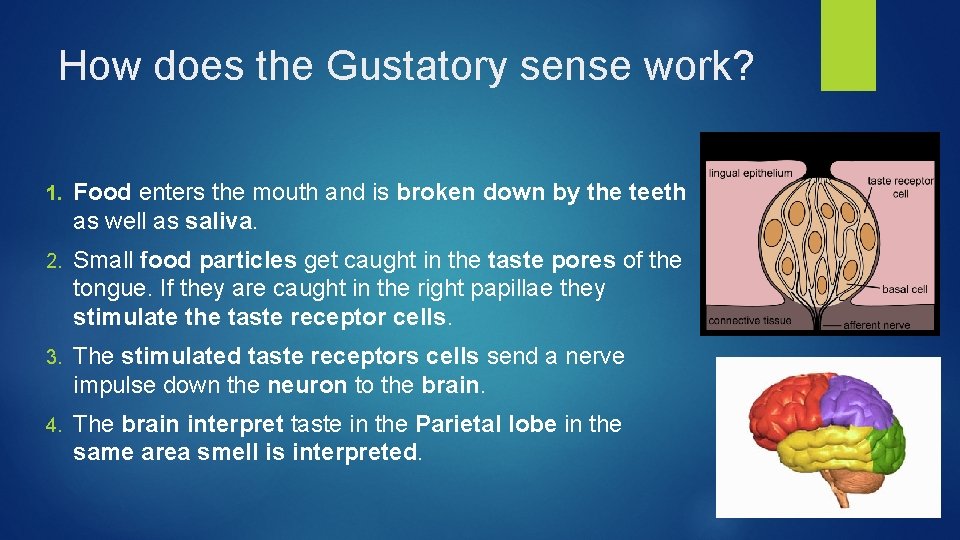 How does the Gustatory sense work?

1. Food enters the mouth and is broken down by the teeth as well as saliva.

2. Small food particles get caught in the taste pores of the tongue. If they are caught in the right papillae they stimulate the taste receptor cells.

3. The stimulated taste receptors cells send a nerve impulse down the neuron to the brain.

4. The brain interpret taste in the Parietal lobe in the same area smell is interpreted.

lingual epithelium
taste receptor cell
basal cell
connective tissue
afferent nerve